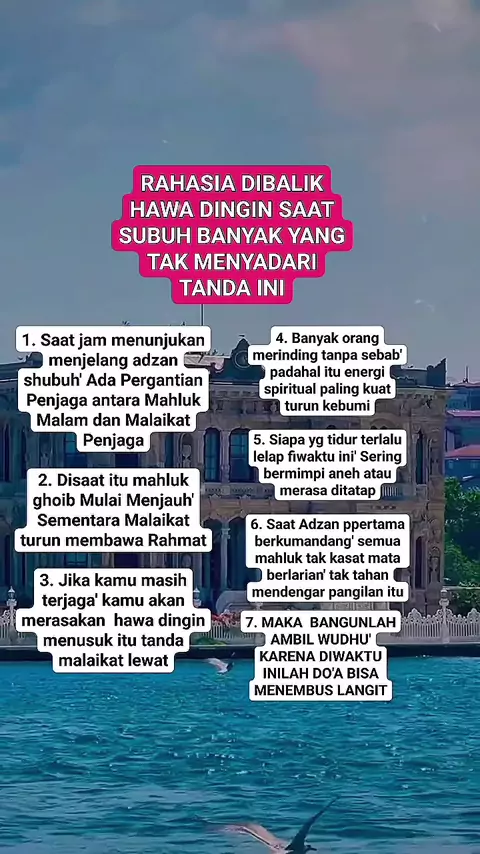 RAHASIA DIBALIK HAWA DINGIN SAAT SUBUH BANYAK YANG TAK MENYADARI TANDA INI

1. Saat jam menunjukan menjelang adzan shubuh' Ada Pergantian Penjaga antara Mahluk Malam dan Malaikat Penjaga

2. Disaat itu mahluk ghoib Mulai Menjauh' Sementara Malaikat turun membawa Rahmat

3. Jika kamu masih terjaga' kamu akan merasakan hawa dingin menusuk itu tanda malaikat lewat

4. Banyak orang merinding tanpa sebab' padahal itu energi spiritual paling kuat turun kebumi

5. Siapa yg tidur terlalu lelap fiwaktu ini' Sering bermimpi aneh atau merasa ditatap

6. Saat Adzan ppertama berkumandang' semua mahluk tak kasat mata berlarian' tak tahan mendengar pangilan itu

7. MAKA BANGUNLAH AMBIL WUDHU' KARENA DIWAKTU INILAH DO'A BISA MENEMBUS LANGIT